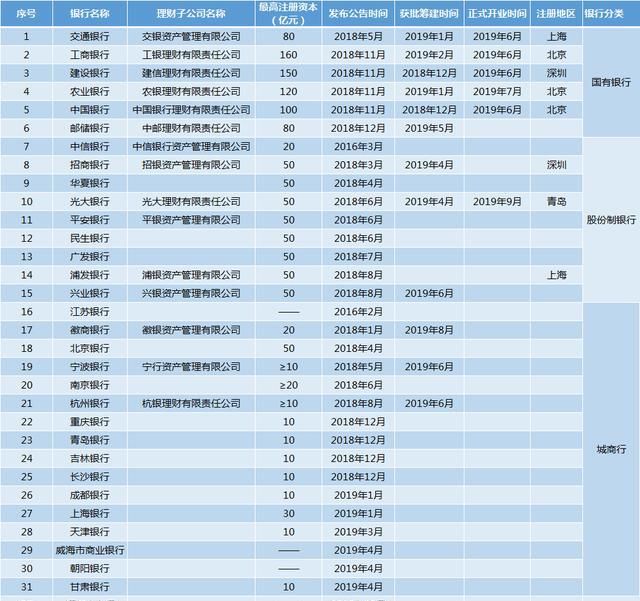 | 序号 | 银行名称 | 理财子公司名称 | 最高注册资本（亿元） | 发布公告时间 | 获批筹建时间 | 正式开业时间 | 注册地区 | 银行分类 |
|---|---|---|---|---|---|---|---|---|
| 1 | 交通银行 | 交银资产管理有限公司 | 80 | 2018年5月 | 2019年1月 | 2019年6月 | 上海 | 国有银行 |
| 2 | 工商银行 | 工银理财有限责任公司 | 160 | 2018年11月 | 2019年2月 | 2019年6月 | 北京 | |
| 3 | 建设银行 | 建信理财有限责任公司 | 150 | 2018年11月 | 2018年12月 | 2019年6月 | 深圳 | |
| 4 | 农业银行 | 农银理财有限责任公司 | 120 | 2018年11月 | 2019年1月 | 2019年7月 | 北京 | |
| 5 | 中国银行 | 中国银行理财有限责任公司 | 100 | 2018年11月 | 2018年12月 | 2019年6月 | 北京 | |
| 6 | 邮储银行 | 中邮理财有限责任公司 | 80 | 2018年12月 | 2019年5月 | | | |
| 7 | 中信银行 | 中信银行资产管理有限公司 | 20 | 2016年3月 | | | | 股份制银行 |
| 8 | 招商银行 | 招银资产管理有限公司 | 50 | 2018年3月 | 2019年4月 | | 深圳 | |
| 9 | 华夏银行 | | 50 | 2018年4月 | | | | |
| 10 | 光大银行 | 光大理财有限责任公司 | 50 | 2018年6月 | 2019年4月 | 2019年9月 | 青岛 | |
| 11 | 平安银行 | 平银资产管理有限公司 | 50 | 2018年6月 | | | | |
| 12 | 民生银行 | | 50 | 2018年6月 | | | | |
| 13 | 广发银行 | | 50 | 2018年7月 | | | | |
| 14 | 浦发银行 | 浦银资产管理有限公司 | 50 | 2018年8月 | | | 上海 | |
| 15 | 兴业银行 | 兴银资产管理有限公司 | 50 | 2018年8月 | 2019年6月 | | | |
| 16 | 江苏银行 | | —— | 2016年2月 | | | | 城商行 |
| 17 | 徽商银行 | 徽银资产管理有限公司 | 20 | 2018年1月 | 2019年8月 | | | |
| 18 | 北京银行 | | 50 | 2018年4月 | | | | |
| 19 | 宁波银行 | 宁行资产管理有限公司 | ≥10 | 2018年5月 | 2019年6月 | | | |
| 20 | 南京银行 | | ≥20 | 2018年6月 | | | | |
| 21 | 杭州银行 | 杭银理财有限责任公司 | ≥10 | 2018年8月 | 2019年6月 | | | |
| 22 | 重庆银行 | | 10 | 2018年12月 | | | | |
| 23 | 青岛银行 | | 10 | 2018年12月 | | | | |
| 24 | 吉林银行 | | 10 | 2018年12月 | | | | |
| 25 | 长沙银行 | | 10 | 2018年12月 | | | | |
| 26 | 成都银行 | | 10 | 2019年1月 | | | | |
| 27 | 上海银行 | | 30 | 2019年1月 | | | | |
| 28 | 天津银行 | | 10 | 2019年3月 | | | | |
| 29 | 威海市商业银行 | | —— | 2019年4月 | | | | |
| 30 | 朝阳银行 | | —— | 2019年4月 | | | | |
| 31 | 甘肃银行 | | 10 | 2019年4月 | | | | |